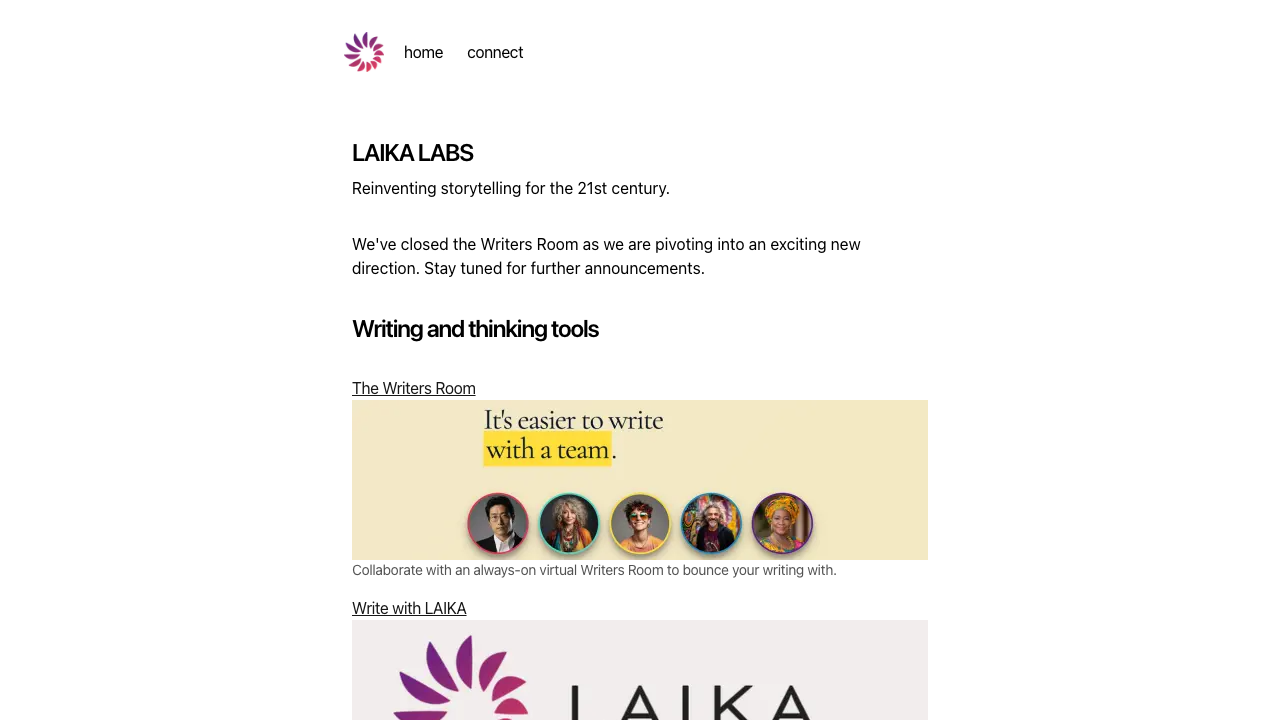 home connect

LAIKA LABS

Reinventing storytelling for the 21st century.

We've closed the Writers Room as we are pivoting into an exciting new direction. Stay tuned for further announcements.

Writing and thinking tools

The Writers Room

It's easier to write with a team.

Collaborate with an always-on virtual Writers Room to bounce your writing with.

Write with LAIKA

LAIKA